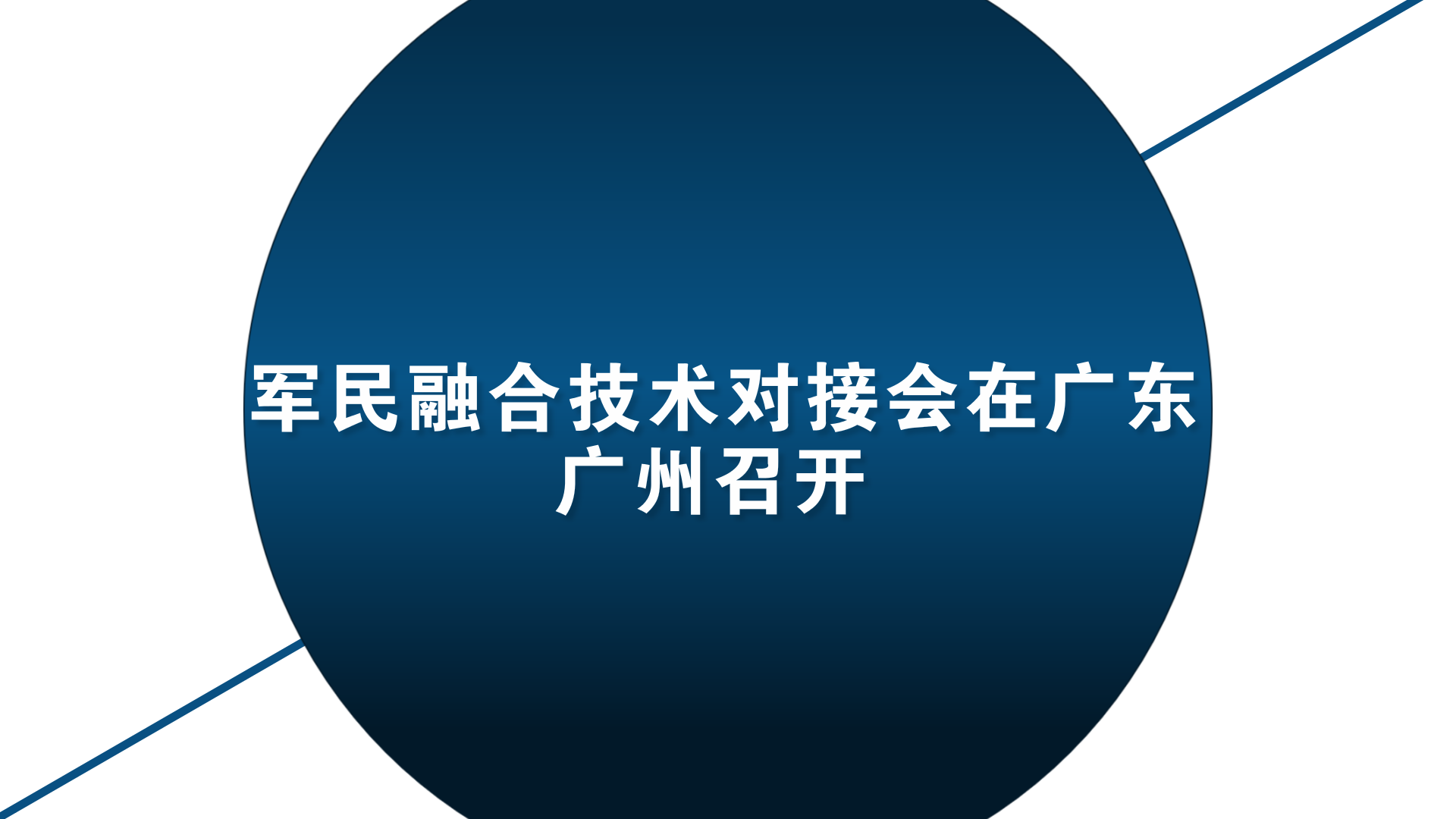 军民融合技术对接会在广东广州召开